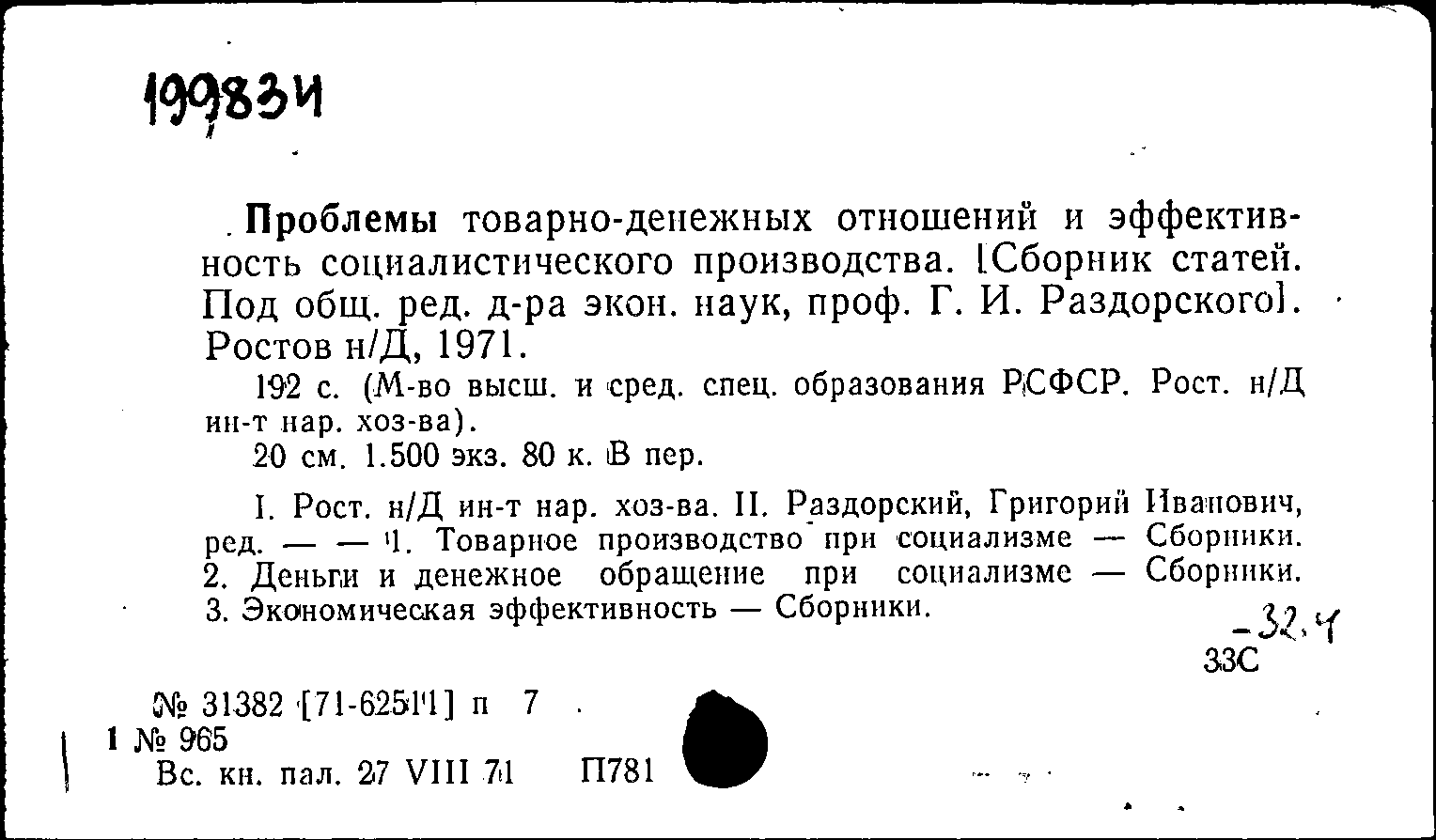 199834

Проблемы товарно-денежных отношений и эффективность социалистического производства. [Сборник статей. Под общ. ред. д-ра экон. наук, проф. Г. И. Раздорского]. Ростов н/Д, 1971.

192 с. (М-во высш. и сред. спец. образования РСФСР. Рост. н/Д ин-т нар. хоз-ва).

20 см. 1.500 экз. 80 к. В пер.

I. Рост. н/Д ин-т нар. хоз-ва. II. Раздорский, Григорий Иванович, ред. — — 1. Товарное производство при социализме — Сборники. 2. Деньги и денежное обращение при социализме — Сборники. 3. Экономическая эффективность — Сборники.

-32.4
33С

№ 31382 [71-62511] п 7
1 № 965
Вс. кн. пал. 27 VIII 71 П781